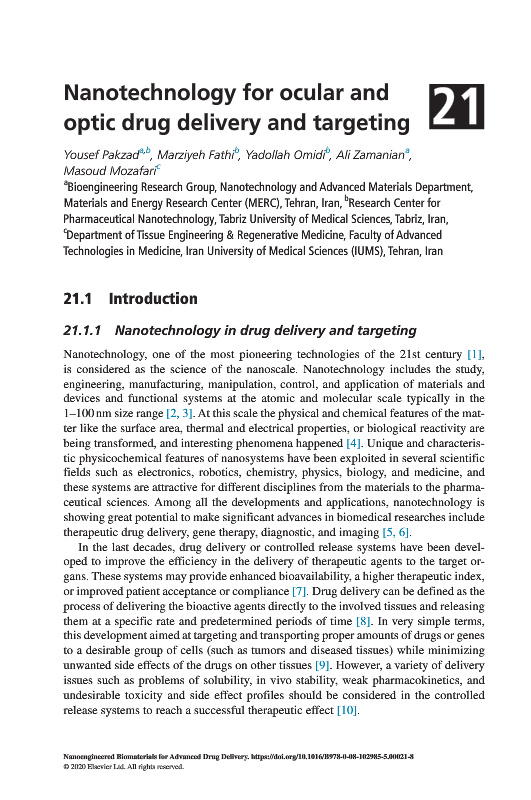 Nanotechnology for ocular and optic drug delivery and targeting

21

Yousef Pakzad$^{a,b}$, Marziyeh Fathi$^{b}$, Yadollah Omidi$^{b}$, Ali Zamanian$^{a}$, Masoud Mozafari$^{c}$

$^{a}$Bioengineering Research Group, Nanotechnology and Advanced Materials Department, Materials and Energy Research Center (MERC), Tehran, Iran, $^{b}$Research Center for Pharmaceutical Nanotechnology, Tabriz University of Medical Sciences, Tabriz, Iran, $^{c}$Department of Tissue Engineering & Regenerative Medicine, Faculty of Advanced Technologies in Medicine, Iran University of Medical Sciences (IUMS), Tehran, Iran

21.1 Introduction

21.1.1 Nanotechnology in drug delivery and targeting

Nanotechnology, one of the most pioneering technologies of the 21st century [1], is considered as the science of the nanoscale. Nanotechnology includes the study, engineering, manufacturing, manipulation, control, and application of materials and devices and functional systems at the atomic and molecular scale typically in the 1–100 nm size range [2, 3]. At this scale the physical and chemical features of the matter like the surface area, thermal and electrical properties, or biological reactivity are being transformed, and interesting phenomena happened [4]. Unique and characteristic physicochemical features of nanosystems have been exploited in several scientific fields such as electronics, robotics, chemistry, physics, biology, and medicine, and these systems are attractive for different disciplines from the materials to the pharmaceutical sciences. Among all the developments and applications, nanotechnology is showing great potential to make significant advances in biomedical researches include therapeutic drug delivery, gene therapy, diagnostic, and imaging [5, 6].

In the last decades, drug delivery or controlled release systems have been developed to improve the efficiency in the delivery of therapeutic agents to the target organs. These systems may provide enhanced bioavailability, a higher therapeutic index, or improved patient acceptance or compliance [7]. Drug delivery can be defined as the process of delivering the bioactive agents directly to the involved tissues and releasing them at a specific rate and predetermined periods of time [8]. In very simple terms, this development aimed at targeting and transporting proper amounts of drugs or genes to a desirable group of cells (such as tumors and diseased tissues) while minimizing unwanted side effects of the drugs on other tissues [9]. However, a variety of delivery issues such as problems of solubility, in vivo stability, weak pharmacokinetics, and undesirable toxicity and side effect profiles should be considered in the controlled release systems to reach a successful therapeutic effect [10].

Nanoengineered Biomaterials for Advanced Drug Delivery. https://doi.org/10.1016/B978-0-08-102985-5.00021-8
© 2020 Elsevier Ltd. All rights reserved.